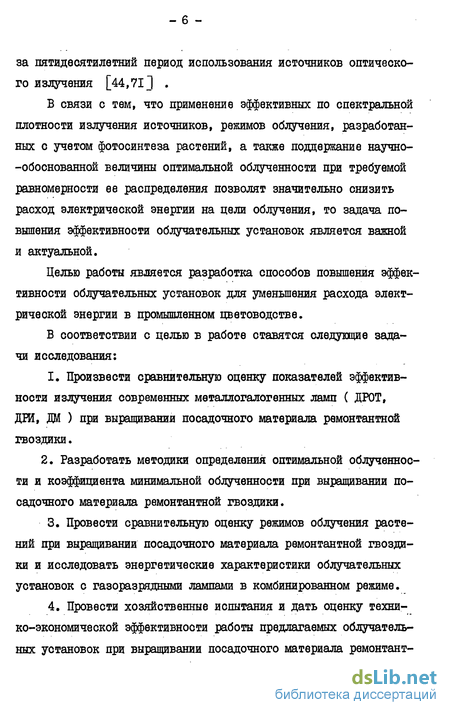 - 6 -

за пятидесятилетний период использования источников оптического излучения [44,7I] .

В связи с тем, что применение эффективных по спектральной плотности излучения источников, режимов облучения, разработанных с учетом фотосинтеза растений, а также поддержание научно-обоснованной величины оптимальной облученности при требуемой равномерности ее распределения позволят значительно снизить расход электрической энергии на цели облучения, то задача повышения эффективности облучательных установок является важной и актуальной.

Целью работы является разработка способов повышения эффективности облучательных установок для уменьшения расхода электрической энергии в промышленном цветоводстве.

В соответствии с целью в работе ставятся следующие задачи исследования:

I. Произвести сравнительную оценку показателей эффективности излучения современных металлогалогенных ламп ( ДРОТ, ДРИ, ДМ ) при выращивании посадочного материала ремонтантной гвоздики.

2. Разработать методики определения оптимальной облученности и коэффициента минимальной облученности при выращивании посадочного материала ремонтантной гвоздики.

3. Провести сравнительную оценку режимов облучения растений при выращивании посадочного материала ремонтантной гвоздики и исследовать энергетические характеристики облучательных установок с газоразрядными лампами в комбинированном режиме.

4. Провести хозяйственные испытания и дать оценку технико-экономической эффективности работы предлагаемых облучательных установок при выращивании посадочного материала ремонтант-

dsLib.net
библиотека диссертаций